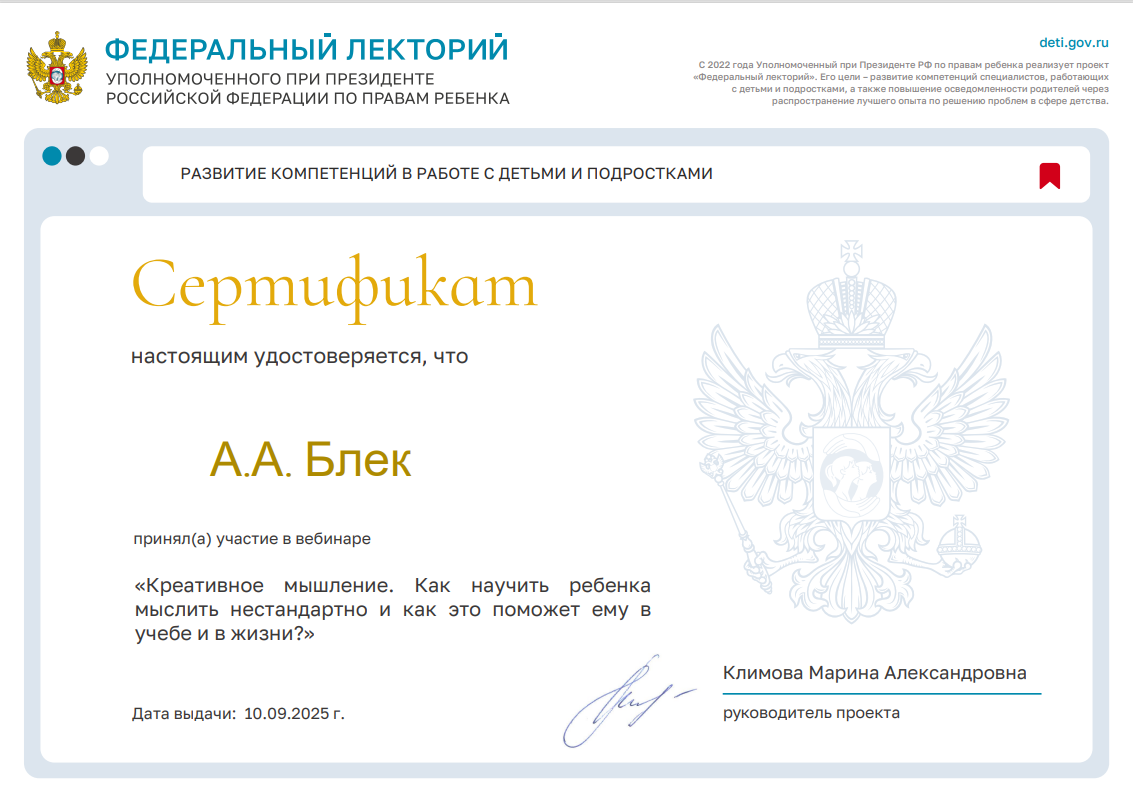 ФЕДЕРАЛЬНЫЙ ЛЕКТОРИЙ
УПОЛНОМОЧЕННОГО ПРИ ПРЕЗИДЕНТЕ РОССИЙСКОЙ ФЕДЕРАЦИИ ПО ПРАВАМ РЕБЕНКА

deti.gov.ru

С 2022 года Уполномоченный при Президенте РФ по правам ребенка реализует проект «Федеральный лекторий». Его цели – развитие компетенций специалистов, работающих с детьми и подростками, а также повышение осведомленности родителей через распространение лучшего опыта по решению проблем в сфере детства.

РАЗВИТИЕ КОМПЕТЕНЦИЙ В РАБОТЕ С ДЕТЬМИ И ПОДРОСТКАМИ

Сертификат

настоящим удостоверяется, что

А.А. Блек

принял(а) участие в вебинаре

«Креативное мышление. Как научить ребенка мыслить нестандартно и как это поможет ему в учебе и в жизни?»

Дата выдачи: 10.09.2025 г.

Климова Марина Александровна
руководитель проекта